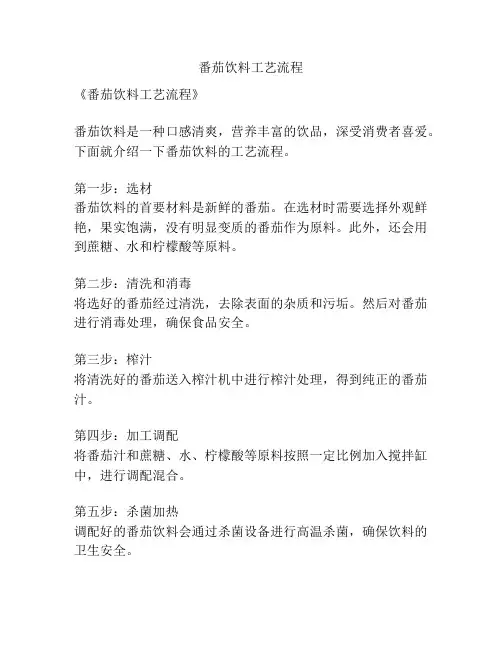 番茄饮料工艺流程

《番茄饮料工艺流程》

番茄饮料是一种口感清爽，营养丰富的饮品，深受消费者喜爱。下面就介绍一下番茄饮料的工艺流程。

第一步：选材
番茄饮料的首要材料是新鲜的番茄。在选材时需要选择外观鲜艳，果实饱满，没有明显变质的番茄作为原料。此外，还会用到蔗糖、水和柠檬酸等原料。

第二步：清洗和消毒
将选好的番茄经过清洗，去除表面的杂质和污垢。然后对番茄进行消毒处理，确保食品安全。

第三步：榨汁
将清洗好的番茄送入榨汁机中进行榨汁处理，得到纯正的番茄汁。

第四步：加工调配
将番茄汁和蔗糖、水、柠檬酸等原料按照一定比例加入搅拌缸中，进行调配混合。

第五步：杀菌加热
调配好的番茄饮料会通过杀菌设备进行高温杀菌，确保饮料的卫生安全。